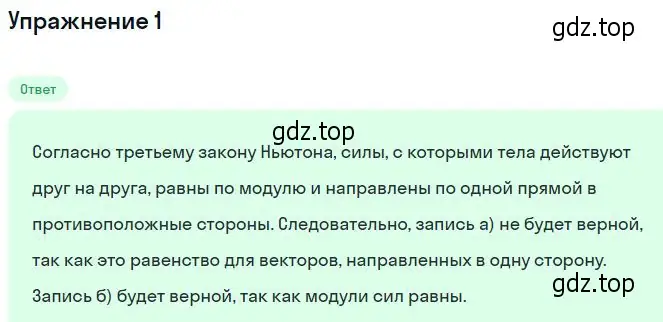 Упражнение 1

gdz.top

Ответ

gdz.top

Согласно третьему закону Ньютона, силы, с которыми тела действуют друг на друга, равны по модулю и направлены по одной прямой в противоположные стороны. Следовательно, запись а) не будет верной, так как это равенство для векторов, направленных в одну сторону. Запись б) будет верной, так как модули сил равны.

gdz.top